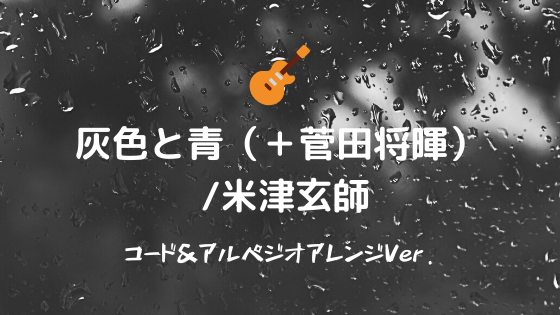 灰色と青（＋菅田将暉）
/米津玄師

コード＆アルペジオアレンジVer .